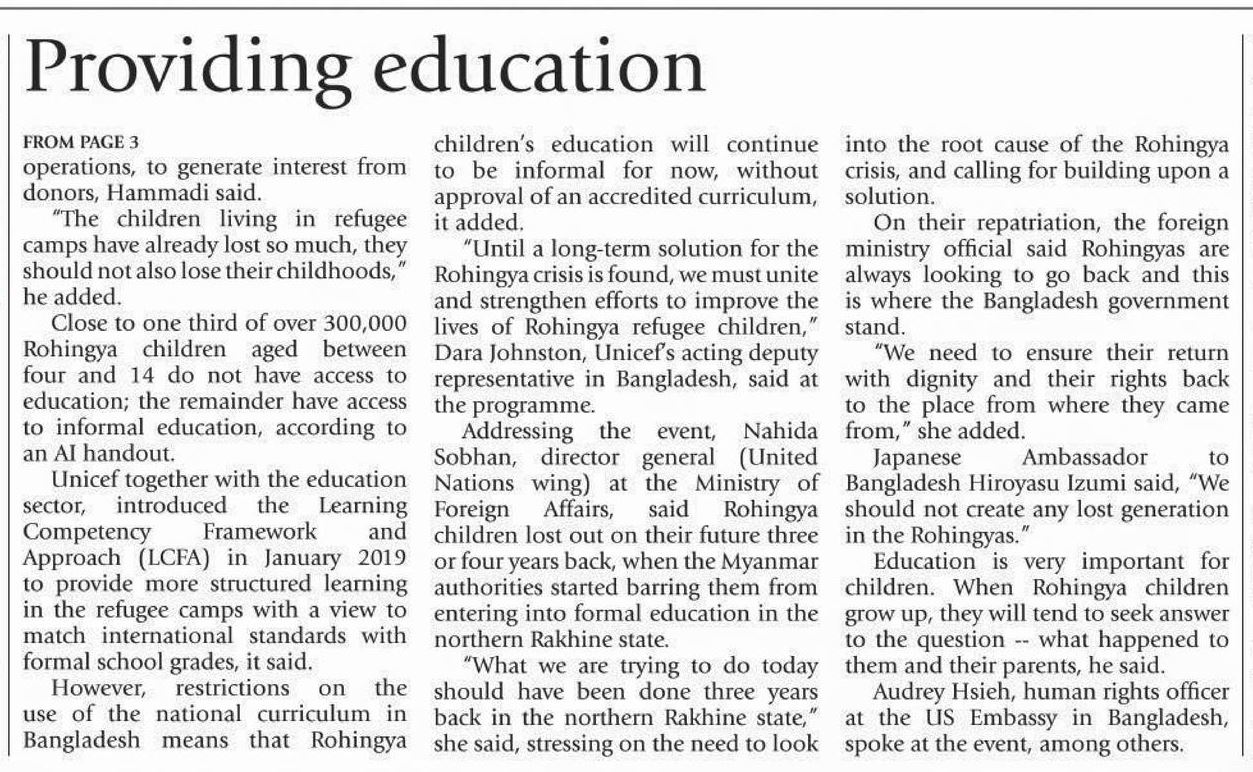 Providing education

FROM PAGE 3
operations, to generate interest from donors, Hammadi said.

"The children living in refugee camps have already lost so much, they should not also lose their childhoods," he added.

Close to one third of over 300,000 Rohingya children aged between four and 14 do not have access to education; the remainder have access to informal education, according to an AI handout.

Unicef together with the education sector, introduced the Learning Competency Framework and Approach (LCFA) in January 2019 to provide more structured learning in the refugee camps with a view to match international standards with formal school grades, it said.

However, restrictions on the use of the national curriculum in Bangladesh means that Rohingya children's education will continue to be informal for now, without approval of an accredited curriculum, it added.

"Until a long-term solution for the Rohingya crisis is found, we must unite and strengthen efforts to improve the lives of Rohingya refugee children," Dara Johnston, Unicef's acting deputy representative in Bangladesh, said at the programme.

Addressing the event, Nahida Sobhan, director general (United Nations wing) at the Ministry of Foreign Affairs, said Rohingya children lost out on their future three or four years back, when the Myanmar authorities started barring them from entering into formal education in the northern Rakhine state.

"What we are trying to do today should have been done three years back in the northern Rakhine state," she said, stressing on the need to look into the root cause of the Rohingya crisis, and calling for building upon a solution.

On their repatriation, the foreign ministry official said Rohingyas are always looking to go back and this is where the Bangladesh government stand.

"We need to ensure their return with dignity and their rights back to the place from where they came from," she added.

Japanese Ambassador to Bangladesh Hiroyasu Izumi said, "We should not create any lost generation in the Rohingyas."

Education is very important for children. When Rohingya children grow up, they will tend to seek answer to the question -- what happened to them and their parents, he said.

Audrey Hsieh, human rights officer at the US Embassy in Bangladesh, spoke at the event, among others.